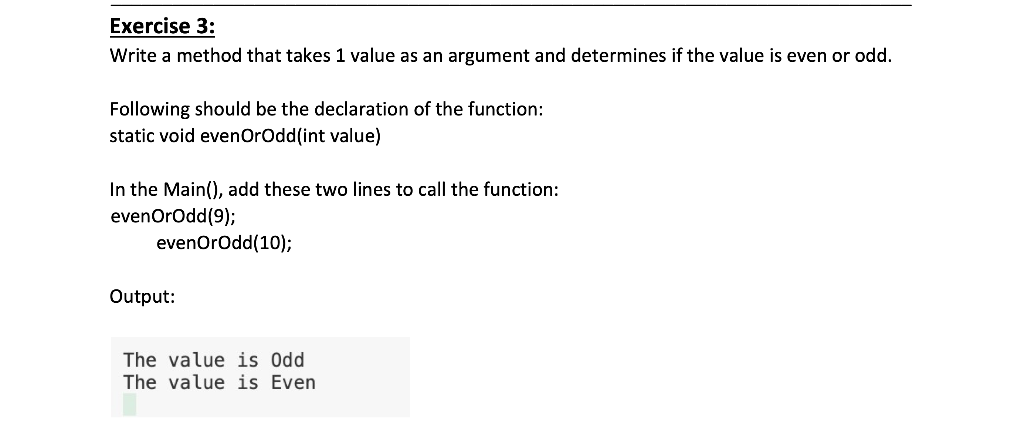 Exercise 3:
Write a method that takes 1 value as an argument and determines if the value is even or odd.

Following should be the declaration of the function:
static void evenOrOdd(int value)

In the Main(), add these two lines to call the function:
evenOrOdd(9);
evenOrOdd(10);

Output:

The value is Odd
The value is Even